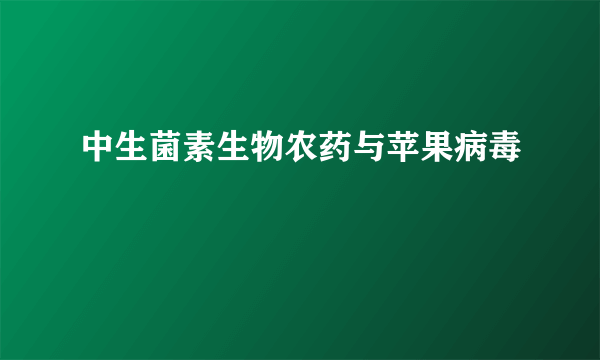 中生菌素生物农药与苹果病毒